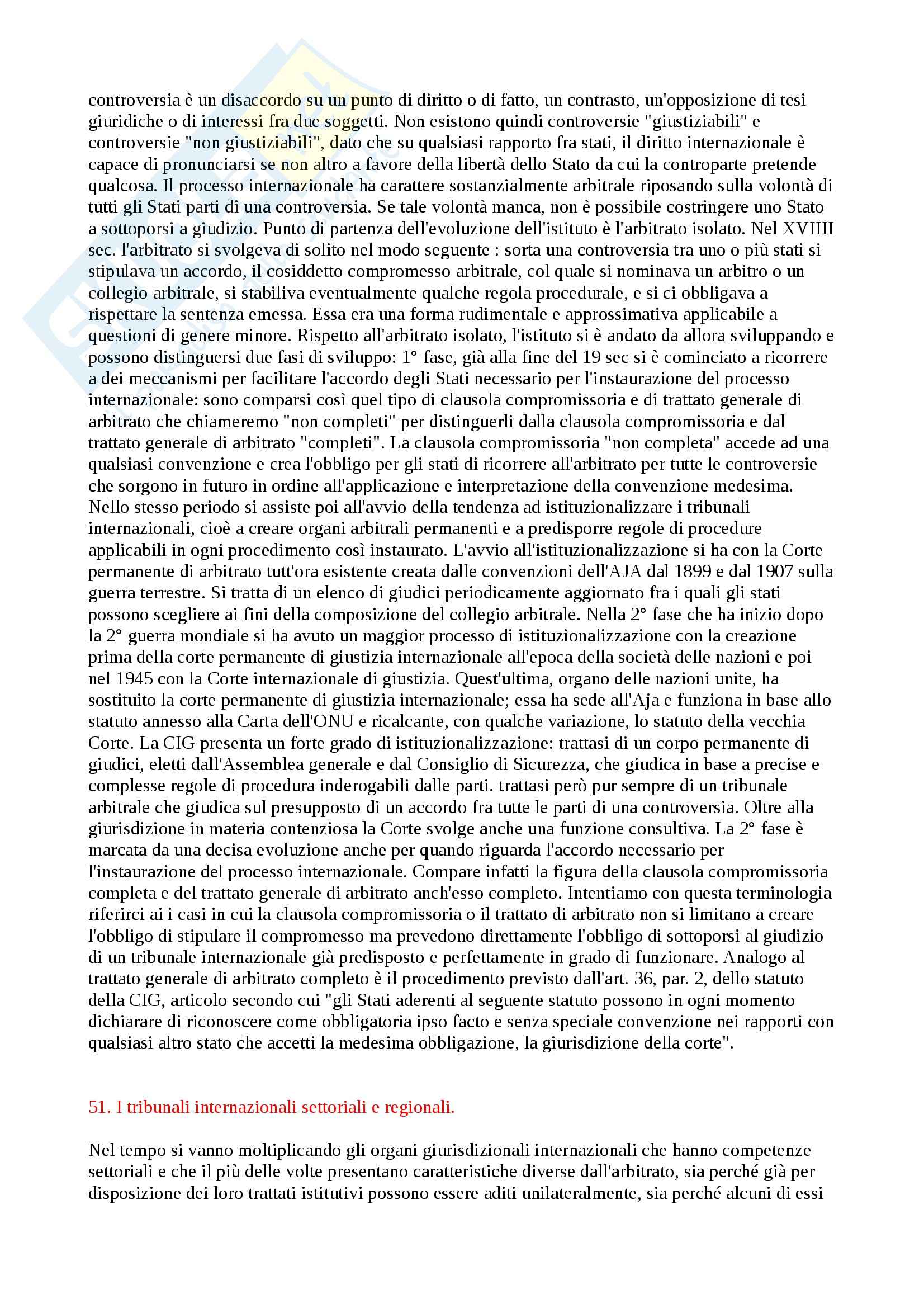 controversia è un disaccordo su un punto di diritto o di fatto, un contrasto, un'opposizione di tesi giuridiche o di interessi fra due soggetti. Non esistono quindi controversie "giustiziabili" e controversie "non giustiziabili", dato che su qualsiasi rapporto fra stati, il diritto internazionale è capace di pronunciarsi se non altro a favore della libertà dello Stato da cui la controparte pretende qualcosa. Il processo internazionale ha carattere sostanzialmente arbitrale riposando sulla volontà di tutti gli Stati parti di una controversia. Se tale volontà manca, non è possibile costringere uno Stato a sottoporsi a giudizio. Punto di partenza dell'evoluzione dell'istituto è l'arbitrato isolato. Nel XVIIII sec. l'arbitrato si svolgeva di solito nel modo seguente : sorta una controversia tra uno o più stati si stipulava un accordo, il cosiddetto compromesso arbitrale, col quale si nominava un arbitro o un collegio arbitrale, si stabiliva eventualmente qualche regola procedurale, e si ci obbligava a rispettare la sentenza emessa. Essa era una forma rudimentale e approssimativa applicabile a questioni di genere minore. Rispetto all'arbitrato isolato, l'istituto si è andato da allora sviluppando e possono distinguersi due fasi di sviluppo: 1° fase, già alla fine del 19 sec si è cominciato a ricorrere a dei meccanismi per facilitare l'accordo degli Stati necessario per l'instaurazione del processo internazionale: sono comparsi così quel tipo di clausola compromissoria e di trattato generale di arbitrato che chiameremo "non completi" per distinguerli dalla clausola compromissoria e dal trattato generale di arbitrato "completi". La clausola compromissoria "non completa" accede ad una qualsiasi convenzione e crea l'obbligo per gli stati di ricorrere all'arbitrato per tutte le controversie che sorgono in futuro in ordine all'applicazione e interpretazione della convenzione medesima. Nello stesso periodo si assiste poi all'avvio della tendenza ad istituzionalizzare i tribunali internazionali, cioè a creare organi arbitrali permanenti e a predisporre regole di procedure applicabili in ogni procedimento così instaurato. L'avvio all'istituzionalizzazione si ha con la Corte permanente di arbitrato tutt'ora esistente creata dalle convenzioni dell'AJA dal 1899 e dal 1907 sulla guerra terrestre. Si tratta di un elenco di giudici periodicamente aggiornato fra i quali gli stati possono scegliere ai fini della composizione del collegio arbitrale. Nella 2° fase che ha inizio dopo la 2° guerra mondiale si ha avuto un maggior processo di istituzionalizzazione con la creazione prima della corte permanente di giustizia internazionale all'epoca della società delle nazioni e poi nel 1945 con la Corte internazionale di giustizia. Quest'ultima, organo delle nazioni unite, ha sostituito la corte permanente di giustizia internazionale; essa ha sede all'Aja e funziona in base allo statuto annesso alla Carta dell'ONU e ricalcante, con qualche variazione, lo statuto della vecchia Corte. La CIG presenta un forte grado di istituzionalizzazione: trattasi di un corpo permanente di giudici, eletti dall'Assemblea generale e dal Consiglio di Sicurezza, che giudica in base a precise e complesse regole di procedura inderogabili dalle parti. trattasi però pur sempre di un tribunale arbitrale che giudica sul presupposto di un accordo fra tutte le parti di una controversia. Oltre alla giurisdizione in materia contenziosa la Corte svolge anche una funzione consultiva. La 2° fase è marcata da una decisa evoluzione anche per quando riguarda l'accordo necessario per l'instaurazione del processo internazionale. Compare infatti la figura della clausola compromissoria completa e del trattato generale di arbitrato anch'esso completo. Intentiamo con questa terminologia riferirci ai i casi in cui la clausola compromissoria o il trattato di arbitrato non si limitano a creare l'obbligo di stipulare il compromesso ma prevedono direttamente l'obbligo di sottoporsi al giudizio di un tribunale internazionale già predisposto e perfettamente in grado di funzionare. Analogo al trattato generale di arbitrato completo è il procedimento previsto dall'art. 36, par. 2, dello statuto della CIG, articolo secondo cui "gli Stati aderenti al seguente statuto possono in ogni momento dichiarare di riconoscere come obbligatoria ipso facto e senza speciale convenzione nei rapporti con qualsiasi altro stato che accetti la medesima obbligazione, la giurisdizione della corte".

51. I tribunali internazionali settoriali e regionali.

Nel tempo si vanno moltiplicando gli organi giurisdizionali internazionali che hanno competenze settoriali e che il più delle volte presentano caratteristiche diverse dall'arbitrato, sia perché già per disposizione dei loro trattati istitutivi possono essere aditi unilateralmente, sia perché alcuni di essi